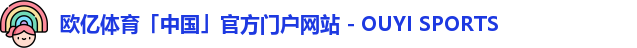 欧亿体育「中国」官方门户网站 - OUYI SPORTS